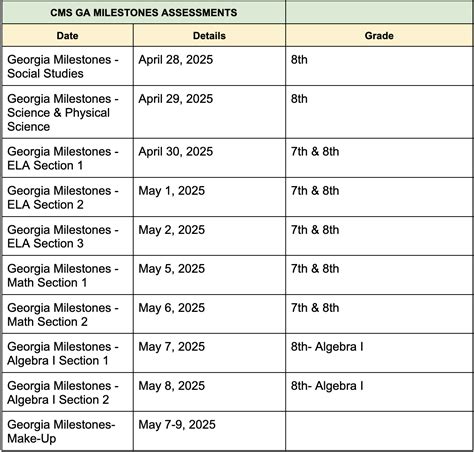 | CMS GA MILESTONES ASSESSMENTS | | |
|---|---|---|
| Date | Details | Grade |
| Georgia Milestones - Social Studies | April 28, 2025 | 8th |
| Georgia Milestones - Science & Physical Science | April 29, 2025 | 8th |
| Georgia Milestones - ELA Section 1 | April 30, 2025 | 7th & 8th |
| Georgia Milestones - ELA Section 2 | May 1, 2025 | 7th & 8th |
| Georgia Milestones - ELA Section 3 | May 2, 2025 | 7th & 8th |
| Georgia Milestones - Math Section 1 | May 5, 2025 | 7th & 8th |
| Georgia Milestones - Math Section 2 | May 6, 2025 | 7th & 8th |
| Georgia Milestones - Algebra I Section 1 | May 7, 2025 | 8th- Algebra I |
| Georgia Milestones - Algebra I Section 2 | May 8, 2025 | 8th- Algebra I |
| Georgia Milestones- Make-Up | May 7-9, 2025 | |